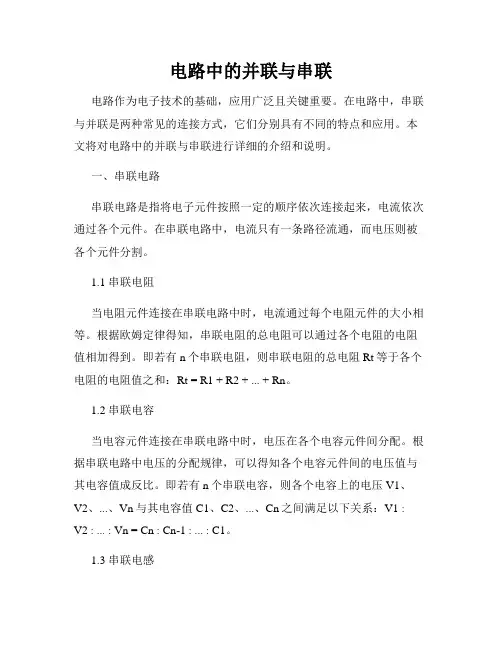 电路中的并联与串联

电路作为电子技术的基础，应用广泛且关键重要。在电路中，串联与并联是两种常见的连接方式，它们分别具有不同的特点和应用。本文将对电路中的并联与串联进行详细的介绍和说明。

一、串联电路

串联电路是指将电子元件按照一定的顺序依次连接起来，电流依次通过各个元件。在串联电路中，电流只有一条路径流通，而电压则被各个元件分割。

1.1 串联电阻

当电阻元件连接在串联电路中时，电流通过每个电阻元件的大小相等。根据欧姆定律得知，串联电阻的总电阻可以通过各个电阻的电阻值相加得到。即若有 n 个串联电阻，则串联电阻的总电阻 Rt 等于各个电阻的电阻值之和：Rt = R1 + R2 + ... + Rn。

1.2 串联电容

当电容元件连接在串联电路中时，电压在各个电容元件间分配。根据串联电路中电压的分配规律，可以得知各个电容元件间的电压值与其电容值成反比。即若有 n 个串联电容，则各个电容上的电压 V1、V2、...、Vn 与其电容值 C1、C2、...、Cn 之间满足以下关系：V1 : V2 : ... : Vn = Cn : Cn-1 : ... : C1。

1.3 串联电感